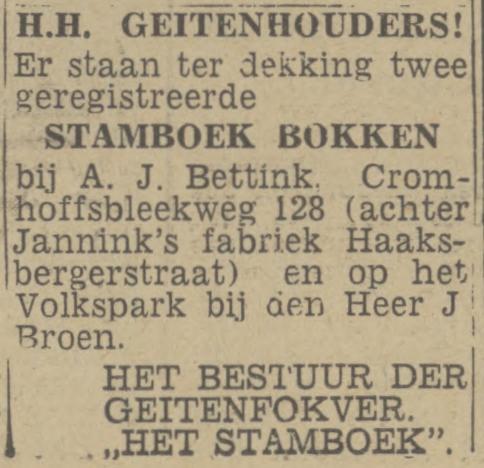 H.H. GEITENHOUDERS!
Er staan ter dekking twee geregistreerde
STAMBOEK BOKKEN
bij A. J. Bettink. Cromhoffsbleekweg 128 (achter Jannink's fabriek Haaksbergerstraat) en op het Volkspark bij den Heer J Broen.
HET BESTUUR DER GEITENFOKVER. „HET STAMBOEK".